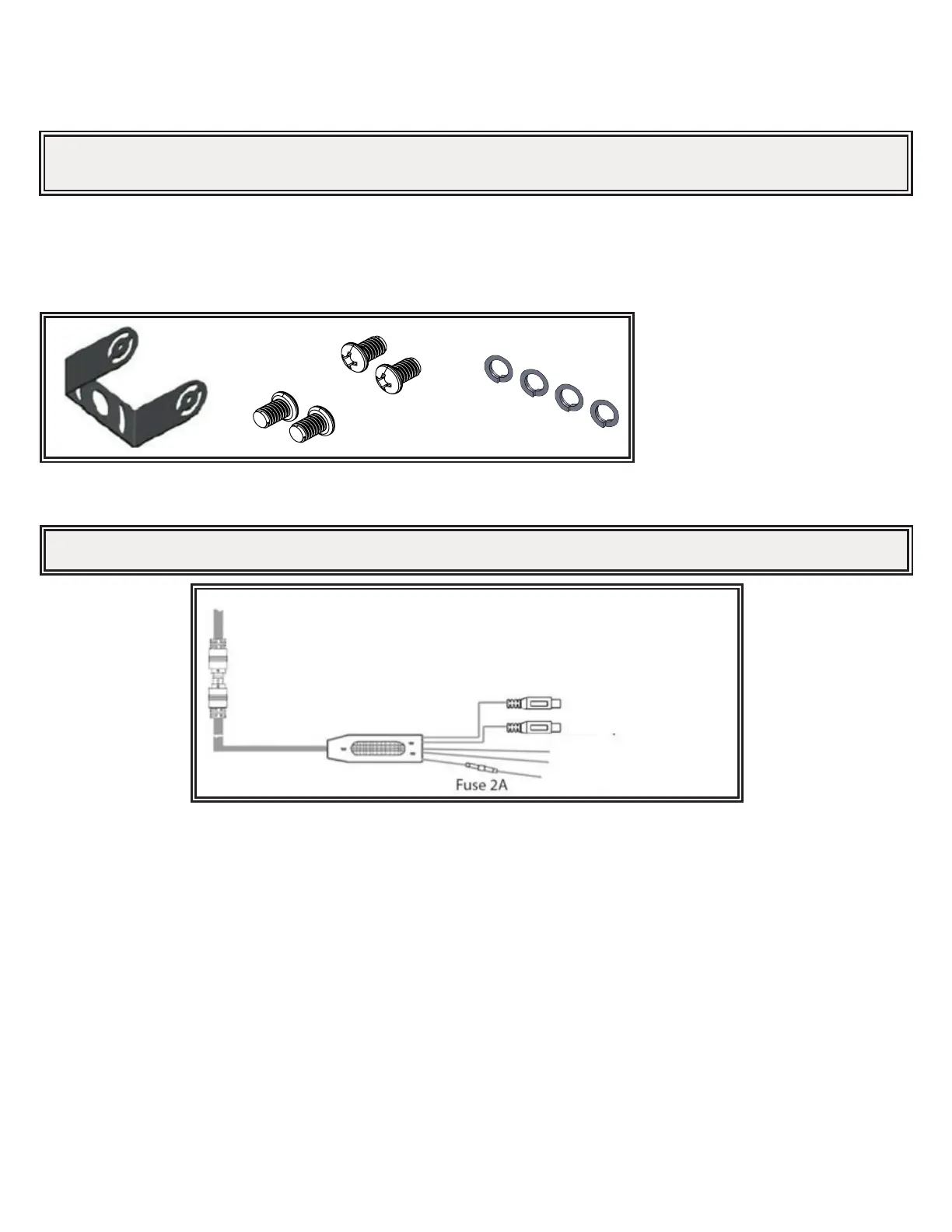 Fuse 2A